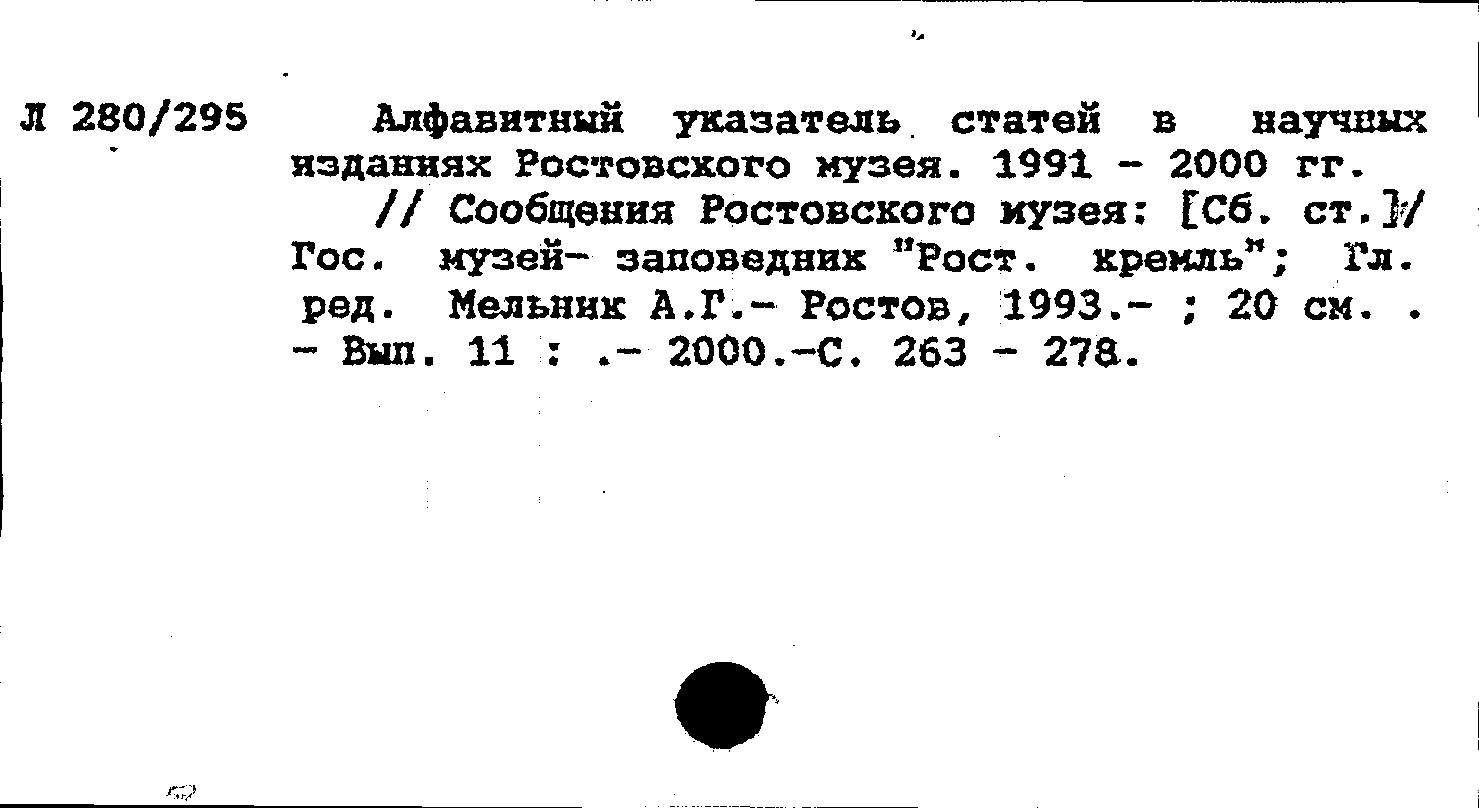 Л 280/295

Алфавитный указатель статей в научных изданиях Ростовского музея. 1991 - 2000 гг. // Сообщения Ростовского музея: [Сб. ст.]/ Гос. музей- заповедник "Рост. кремль"; Гл. ред. Мельник А.Г.- Ростов, 1993.- ; 20 см. . - Вып. 11 : .- 2000.-С. 263 - 278.